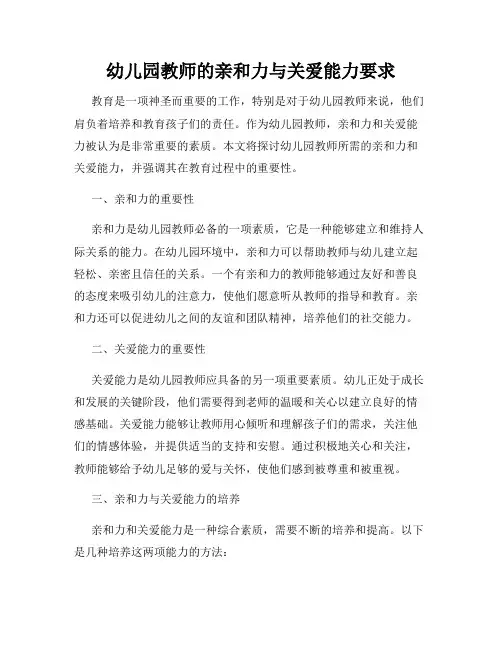 幼儿园教师的亲和力与关爱能力要求

教育是一项神圣而重要的工作，特别是对于幼儿园教师来说，他们肩负着培养和教育孩子们的责任。作为幼儿园教师，亲和力和关爱能力被认为是非常重要的素质。本文将探讨幼儿园教师所需的亲和力和关爱能力，并强调其在教育过程中的重要性。

一、亲和力的重要性

亲和力是幼儿园教师必备的一项素质，它是一种能够建立和维持人际关系的能力。在幼儿园环境中，亲和力可以帮助教师与幼儿建立起轻松、亲密且信任的关系。一个有亲和力的教师能够通过友好和善良的态度来吸引幼儿的注意力，使他们愿意听从教师的指导和教育。亲和力还可以促进幼儿之间的友谊和团队精神，培养他们的社交能力。

二、关爱能力的重要性

关爱能力是幼儿园教师应具备的另一项重要素质。幼儿正处于成长和发展的关键阶段，他们需要得到老师的温暖和关心以建立良好的情感基础。关爱能力能够让教师用心倾听和理解孩子们的需求，关注他们的情感体验，并提供适当的支持和安慰。通过积极地关心和关注，教师能够给予幼儿足够的爱与关怀，使他们感到被尊重和被重视。

三、亲和力与关爱能力的培养

亲和力和关爱能力是一种综合素质，需要不断的培养和提高。以下是几种培养这两项能力的方法：